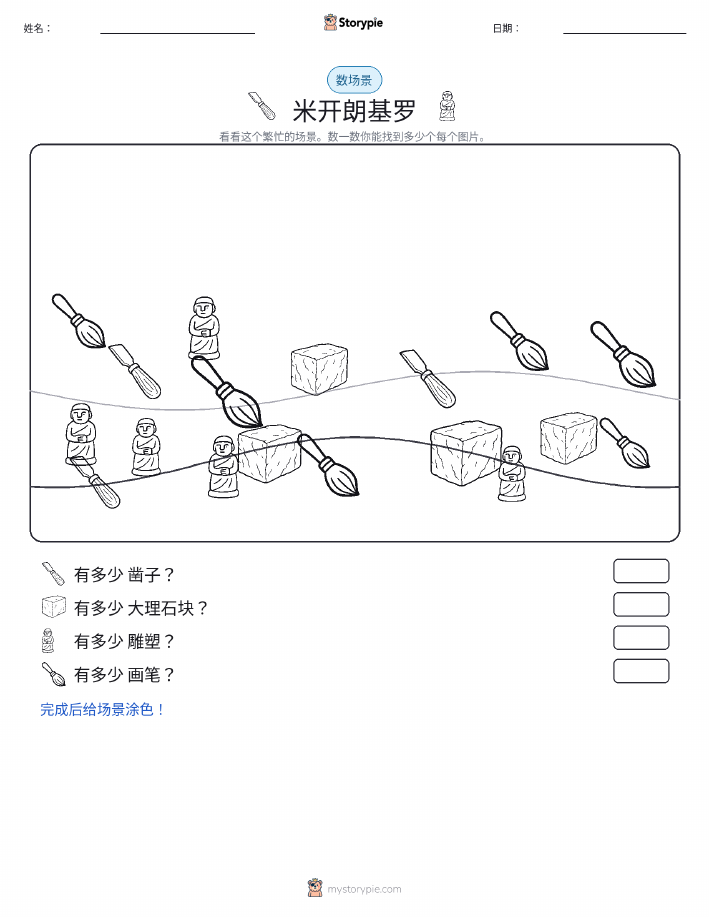 姓名：

Storypie

日期：

数场景

米开朗基罗

看看这个繁忙的场景。数一数你能找到多少个每个图片。

有多少 凿子？

有多少 大理石块？

有多少 雕塑？

有多少 画笔？

完成后给场景涂色！

mystorypie.com